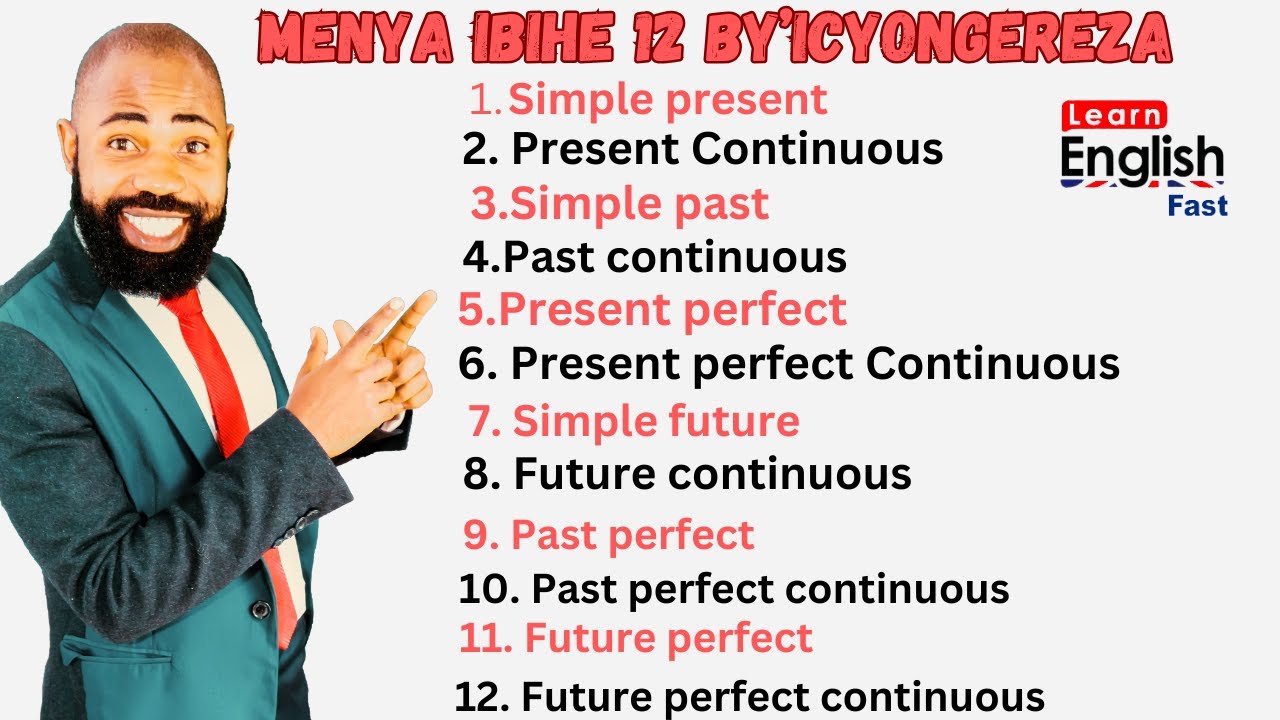 MENYA IBIHE 12 BY'ICYONGEREZA

1.Simple present
2. Present Continuous
3.Simple past
4.Past continuous
5.Present perfect
6. Present perfect Continuous
7. Simple future
8. Future continuous
9. Past perfect
10. Past perfect continuous
11. Future perfect
12. Future perfect continuous

Learn
English
Fast